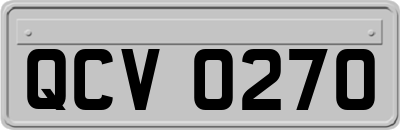 QCV 0270